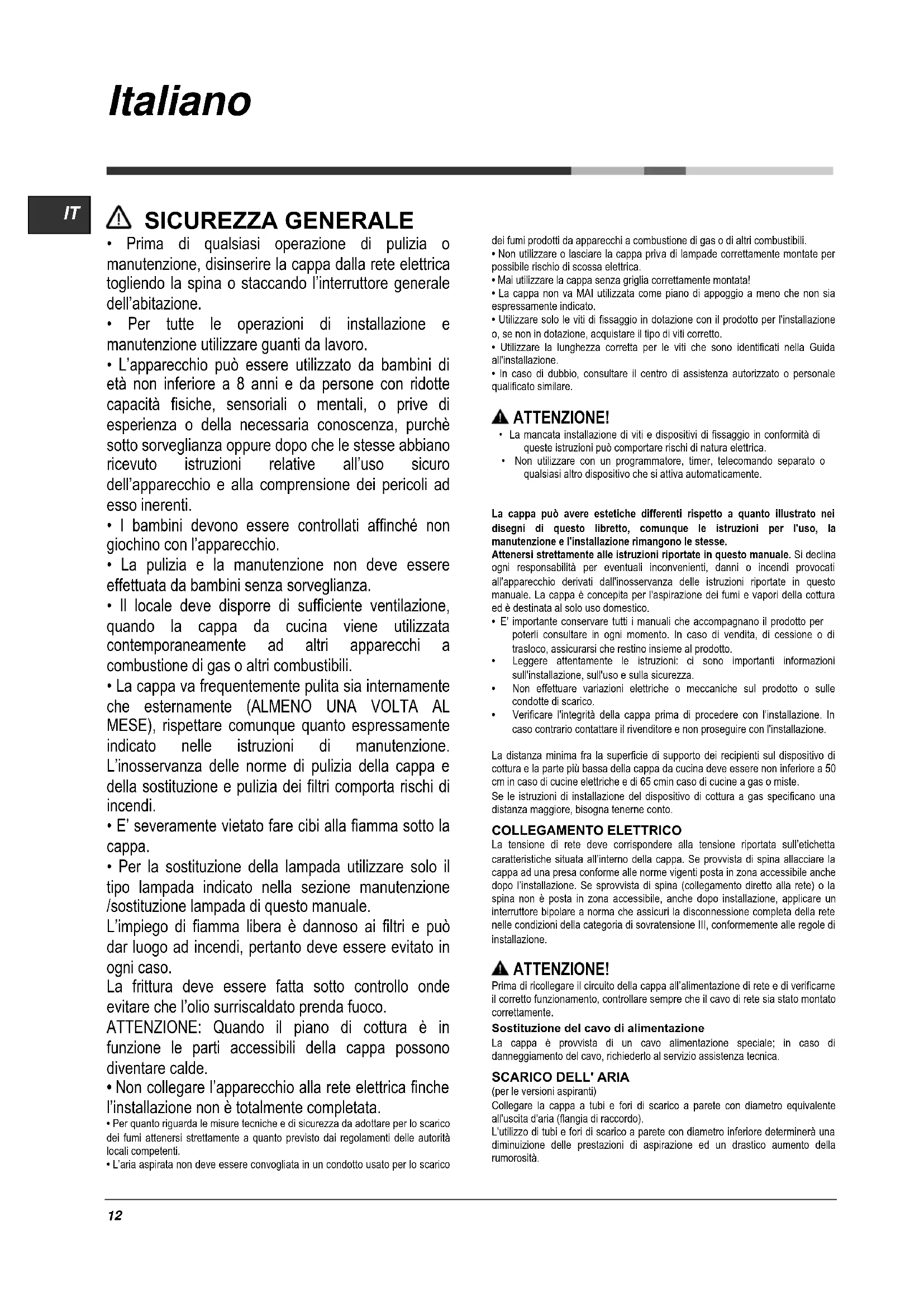 Italiano

IT

SICUREZZA GENERALE

• Prima di qualsiasi operazione di pulizia o manutenzione, disinserire la cappa dalla rete elettrica togliendo la spina o staccando l'interruttore generale dell'abitazione.

• Per tutte le operazioni di installazione e manutenzione utilizzare guanti da lavoro.

• L'apparecchio può essere utilizzato da bambini di età non inferiore a 8 anni e da persone con ridotte capacità fisiche, sensoriali o mentali, o prive di esperienza o della necessaria conoscenza, purchè sotto sorveglianza oppure dopo che le stesse abbiano ricevuto istruzioni relative all'uso sicuro dell'apparecchio e alla comprensione dei pericoli ad esso inerenti.

• I bambini devono essere controllati affinché non giochino con l'apparecchio.

• La pulizia e la manutenzione non deve essere effettuata da bambini senza sorveglianza.

• Il locale deve disporre di sufficiente ventilazione, quando la cappa da cucina viene utilizzata contemporaneamente ad altri apparecchi a combustione di gas o altri combustibili.

• La cappa va frequentemente pulita sia internamente che esternamente (ALMENO UNA VOLTA AL MESE), rispettare comunque quanto espressamente indicato nelle istruzioni di manutenzione. L'inosservanza delle norme di pulizia della cappa e della sostituzione e pulizia dei filtri comporta rischi di incendi.

• E' severamente vietato fare cibi alla fiamma sotto la cappa.

• Per la sostituzione della lampada utilizzare solo il tipo lampada indicato nella sezione manutenzione /sostituzione lampada di questo manuale.

L'impiego di fiamma libera è dannoso ai filtri e può dar luogo ad incendi, pertanto deve essere evitato in ogni caso.

La frittura deve essere fatta sotto controllo onde evitare che l'olio surriscaldato prenda fuoco.

ATTENZIONE: Quando il piano di cottura è in funzione le parti accessibili della cappa possono diventare calde.

• Non collegare l'apparecchio alla rete elettrica finche l'installazione non è totalmente completata.

• Per quanto riguarda le misure tecniche e di sicurezza da adottare per lo scarico dei fumi attenersi strettamente a quanto previsto dai regolamenti delle autorità locali competenti.

• L'aria aspirata non deve essere convogliata in un condotto usato per lo scarico dei fumi prodotti da apparecchi a combustione di gas o di altri combustibili.

• Non utilizzare o lasciare la cappa priva di lampade correttamente montate per possibile rischio di scossa elettrica.

• Mai utilizzare la cappa senza griglia correttamente montata!

• La cappa non va MAI utilizzata come piano di appoggio a meno che non sia espressamente indicato.

• Utilizzare solo le viti di fissaggio in dotazione con il prodotto per l'installazione o, se non in dotazione, acquistare il tipo di viti corretto.

• Utilizzare la lunghezza corretta per le viti che sono identificati nella Guida all'installazione.

• In caso di dubbio, consultare il centro di assistenza autorizzato o personale qualificato similare.

ATTENZIONE!

• La mancata installazione di viti e dispositivi di fissaggio in conformità di queste istruzioni può comportare rischi di natura elettrica.

• Non utilizzare con un programmatore, timer, telecomando separato o qualsiasi altro dispositivo che si attiva automaticamente.

La cappa può avere estetiche differenti rispetto a quanto illustrato nei disegni di questo libretto, comunque le istruzioni per l'uso, la manutenzione e l'installazione rimangono le stesse.

Attenersi strettamente alle istruzioni riportate in questo manuale. Si declina ogni responsabilità per eventuali inconvenienti, danni o incendi provocati all'apparecchio derivati dall'inosservanza delle istruzioni riportate in questo manuale. La cappa è concepita per l'aspirazione dei fumi e vapori della cottura ed è destinata al solo uso domestico.

• E' importante conservare tutti i manuali che accompagnano il prodotto per poterli consultare in ogni momento. In caso di vendita, di cessione o di trasloco, assicurarsi che restino insieme al prodotto.

• Leggere attentamente le istruzioni: ci sono importanti informazioni sull'installazione, sull'uso e sulla sicurezza.

• Non effettuare variazioni elettriche o meccaniche sul prodotto o sulle condotte di scarico.

• Verificare l'integrità della cappa prima di procedere con l'installazione. In caso contrario contattare il rivenditore e non proseguire con l'installazione.

La distanza minima fra la superficie di supporto dei recipienti sul dispositivo di cottura e la parte più bassa della cappa da cucina deve essere non inferiore a 50 cm in caso di cucine elettriche e di 65 cmin caso di cucine a gas o miste.

Se le istruzioni di installazione del dispositivo di cottura a gas specificano una distanza maggiore, bisogna tenerne conto.

COLLEGAMENTO ELETTRICO

La tensione di rete deve corrispondere alla tensione riportata sull'etichetta caratteristiche situata all'interno della cappa. Se provvista di spina allacciare la cappa ad una presa conforme alle norme vigenti posta in zona accessibile anche dopo l'installazione. Se sprovvista di spina (collegamento diretto alla rete) o la spina non è posta in zona accessibile, anche dopo installazione, applicare un interruttore bipolare a norma che assicuri la disconnessione completa della rete nelle condizioni della categoria di sovratensione III, conformemente alle regole di installazione.

ATTENZIONE!

Prima di ricollegare il circuito della cappa all'alimentazione di rete e di verificarne il corretto funzionamento, controllare sempre che il cavo di rete sia stato montato correttamente.

Sostituzione del cavo di alimentazione

La cappa è provvista di un cavo alimentazione speciale; in caso di danneggiamento del cavo, richiederlo al servizio assistenza tecnica.

SCARICO DELL' ARIA

(per le versioni aspiranti)

Collegare la cappa a tubi e fori di scarico a parete con diametro equivalente all'uscita d'aria (flangia di raccordo).

L'utilizzo di tubi e fori di scarico a parete con diametro inferiore determinerà una diminuizione delle prestazioni di aspirazione ed un drastico aumento della rumorosità.

12